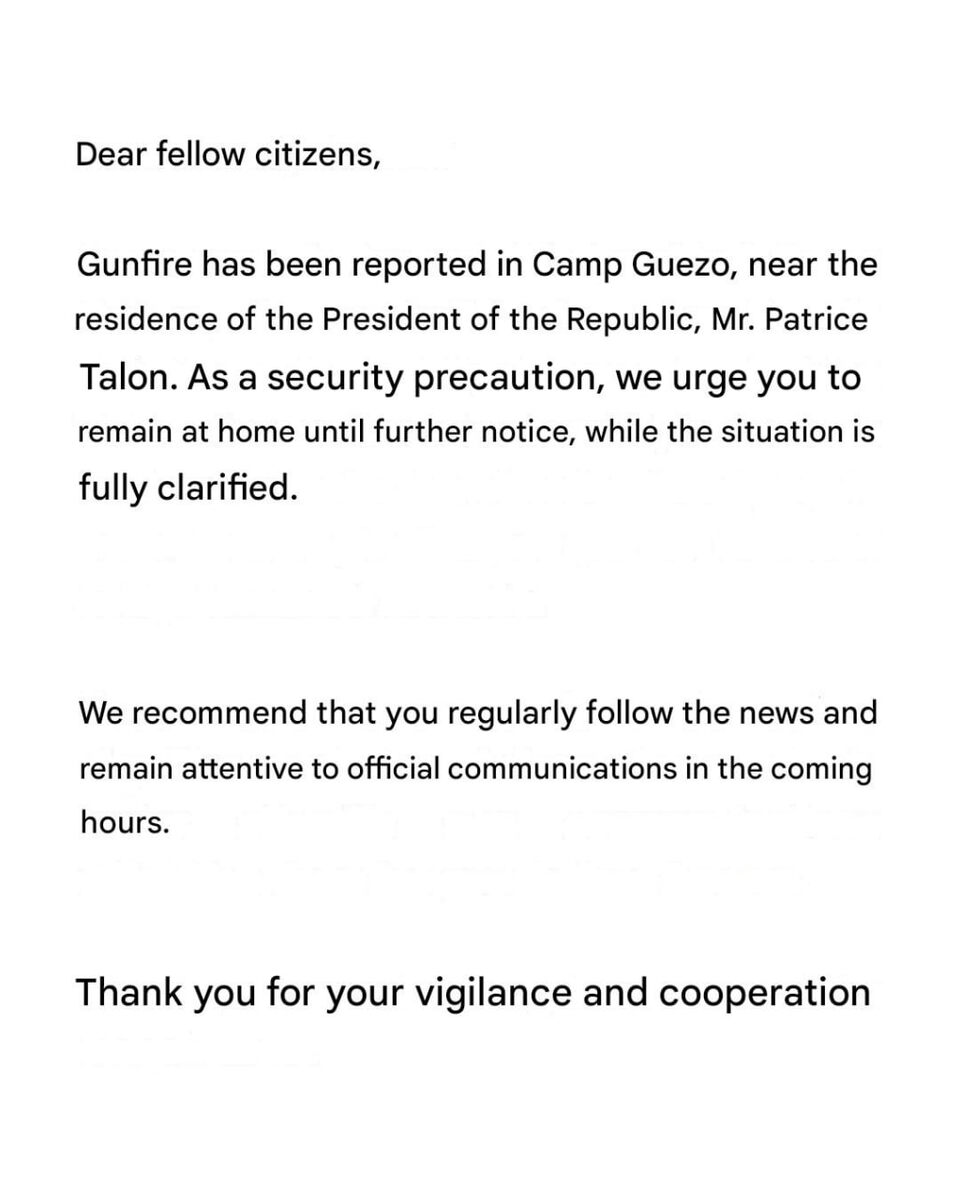 Dear fellow citizens,

Gunfire has been reported in Camp Guezo, near the residence of the President of the Republic, Mr. Patrice Talon. As a security precaution, we urge you to remain at home until further notice, while the situation is fully clarified.

We recommend that you regularly follow the news and remain attentive to official communications in the coming hours.

Thank you for your vigilance and cooperation